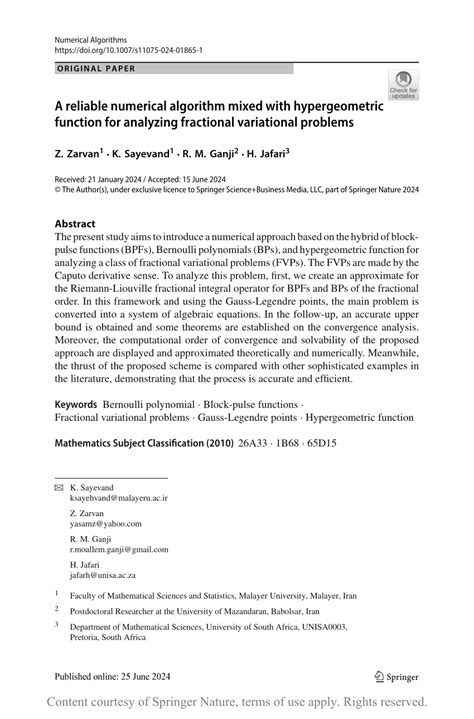 Numerical Algorithms
https://doi.org/10.1007/s11075-024-01865-1

ORIGINAL PAPER

Check for updates

A reliable numerical algorithm mixed with hypergeometric function for analyzing fractional variational problems

Z. Zarvan$^1$ · K. Sayevand$^1$ · R. M. Ganji$^2$ · H. Jafari$^3$

Received: 21 January 2024 / Accepted: 15 June 2024
© The Author(s), under exclusive licence to Springer Science+Business Media, LLC, part of Springer Nature 2024

Abstract
The present study aims to introduce a numerical approach based on the hybrid of block-pulse functions (BPFs), Bernoulli polynomials (BPs), and hypergeometric function for analyzing a class of fractional variational problems (FVPs). The FVPs are made by the Caputo derivative sense. To analyze this problem, first, we create an approximate for the Riemann-Liouville fractional integral operator for BPFs and BPs of the fractional order. In this framework and using the Gauss-Legendre points, the main problem is converted into a system of algebraic equations. In the follow-up, an accurate upper bound is obtained and some theorems are established on the convergence analysis. Moreover, the computational order of convergence and solvability of the proposed approach are displayed and approximated theoretically and numerically. Meanwhile, the thrust of the proposed scheme is compared with other sophisticated examples in the literature, demonstrating that the process is accurate and efficient.

Keywords Bernoulli polynomial · Block-pulse functions · Fractional variational problems · Gauss-Legendre points · Hypergeometric function

Mathematics Subject Classification (2010) 26A33 · 1B68 · 65D15

K. Sayevand
ksayehvand@malayeru.ac.ir

Z. Zarvan
yasamz@yahoo.com

R. M. Ganji
r.moallem.ganji@gmail.com

H. Jafari
jafarh@unisa.ac.za

$^1$ Faculty of Mathematical Sciences and Statistics, Malayer University, Malayer, Iran

$^2$ Postdoctoral Researcher at the University of Mazandaran, Babolsar, Iran

$^3$ Department of Mathematical Sciences, University of South Africa, UNISA0003, Pretoria, South Africa

Published online: 25 June 2024

Springer

Content courtesy of Springer Nature, terms of use apply. Rights reserved.